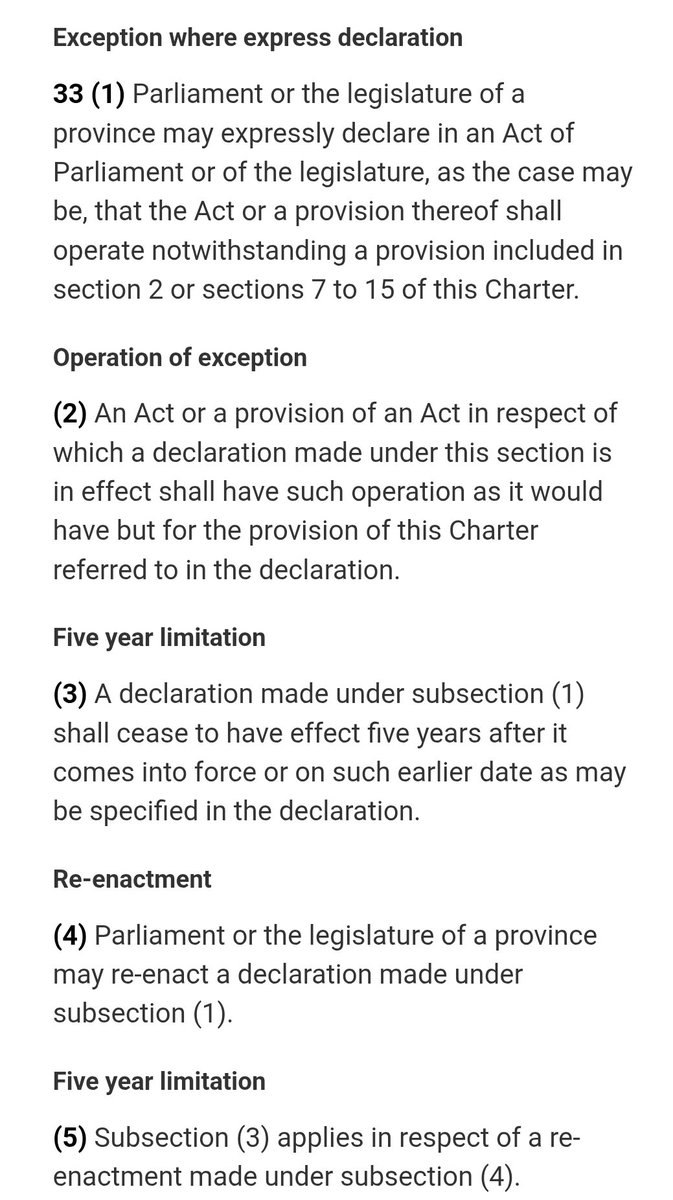 Exception where express declaration

33 (1) Parliament or the legislature of a province may expressly declare in an Act of Parliament or of the legislature, as the case may be, that the Act or a provision thereof shall operate notwithstanding a provision included in section 2 or sections 7 to 15 of this Charter.

Operation of exception

(2) An Act or a provision of an Act in respect of which a declaration made under this section is in effect shall have such operation as it would have but for the provision of this Charter referred to in the declaration.

Five year limitation

(3) A declaration made under subsection (1) shall cease to have effect five years after it comes into force or on such earlier date as may be specified in the declaration.

Re-enactment

(4) Parliament or the legislature of a province may re-enact a declaration made under subsection (1).

Five year limitation

(5) Subsection (3) applies in respect of a re-enactment made under subsection (4).